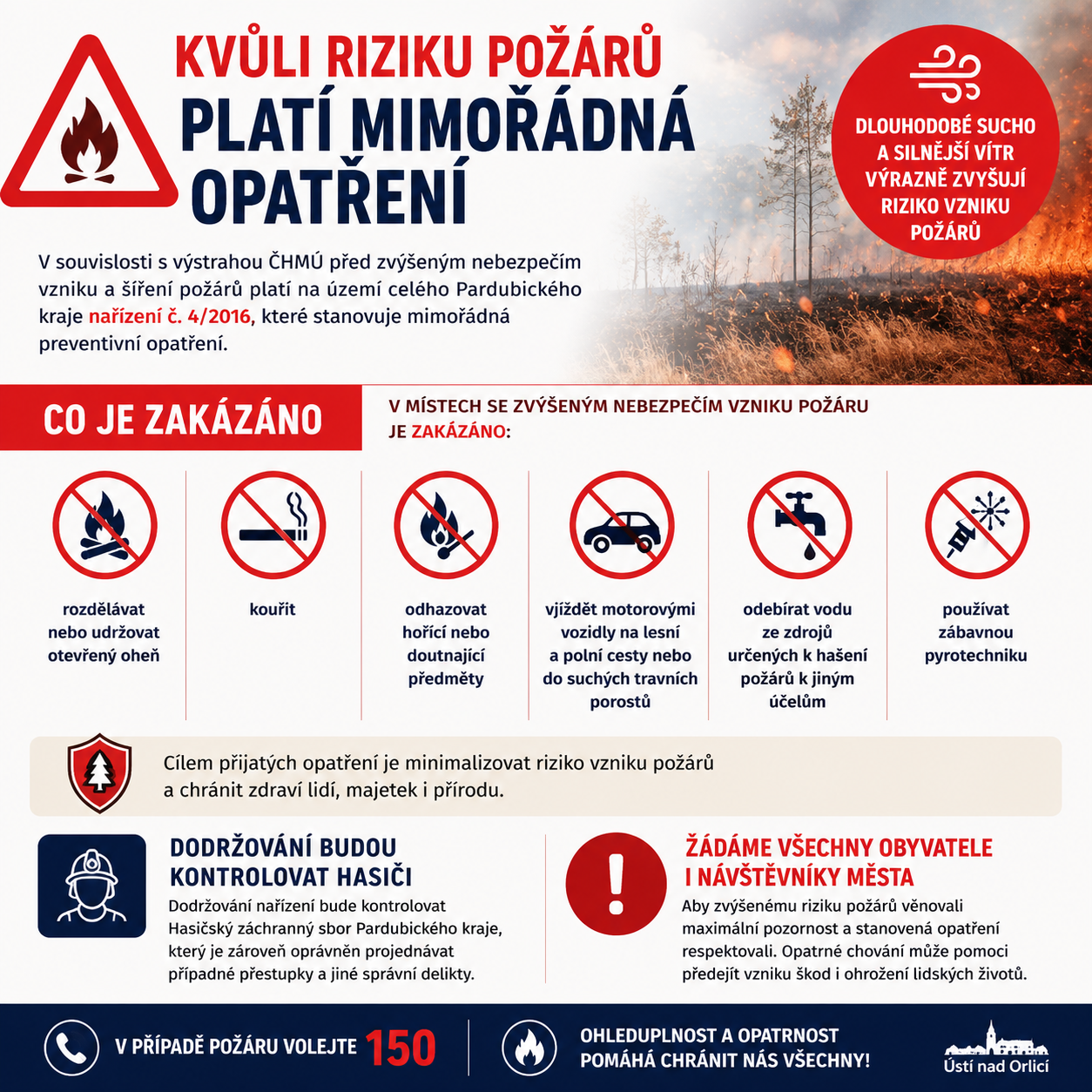 KVŮLI RIZIKU POŽÁRŮ
PLATÍ MIMOŘÁDNÁ OPATŘENÍ

DLOUHODOBÉ SUCHO A SILNĚJŠÍ VÍTR VÝRAZNĚ ZVYŠUJÍ RIZIKO VZNIKU POŽÁRŮ

V souvislosti s výstrahou ČHMÚ před zvýšeným nebezpečím vzniku a šíření požárů platí na území celého Pardubického kraje nařízení č. 4/2016, které stanovuje mimořádná preventivní opatření.

CO JE ZAKÁZÁNO

V MÍSTECH SE ZVÝŠENÝM NEBEZPEČÍM VZNIKU POŽÁRU JE ZAKÁZÁNO:

rozdělávat nebo udržovat otevřený oheň

kouřit

odhazovat hořící nebo doutnající předměty

vjíždět motorovými vozidly na lesní a polní cesty nebo do suchých travních porostů

odebírat vodu ze zdrojů určených k hašení požárů k jiným účelům

používat zábavnou pyrotechniku

Cílem přijatých opatření je minimalizovat riziko vzniku požárů a chránit zdraví lidí, majetek i přírodu.

DODRŽOVÁNÍ BUDOU KONTROLOVAT HASIČI
Dodržování nařízení bude kontrolovat Hasičský záchranný sbor Pardubického kraje, který je zároveň oprávněn projednávat případné přestupky a jiné správní delikty.

ŽÁDÁME VŠECHNY OBYVATELE I NÁVŠTĚVNÍKY MĚSTA
Aby zvýšenému riziku požárů věnovali maximální pozornost a stanovená opatření respektovali. Opatrné chování může pomoci předejít vzniku škod i ohrožení lidských životů.

V PŘÍPADĚ POŽÁRU VOLEJTE 150

OHLEDUPLNOST A OPATRNOST POMÁHÁ CHRÁNIT NÁS VŠECHNY!

Ústí nad Orlicí